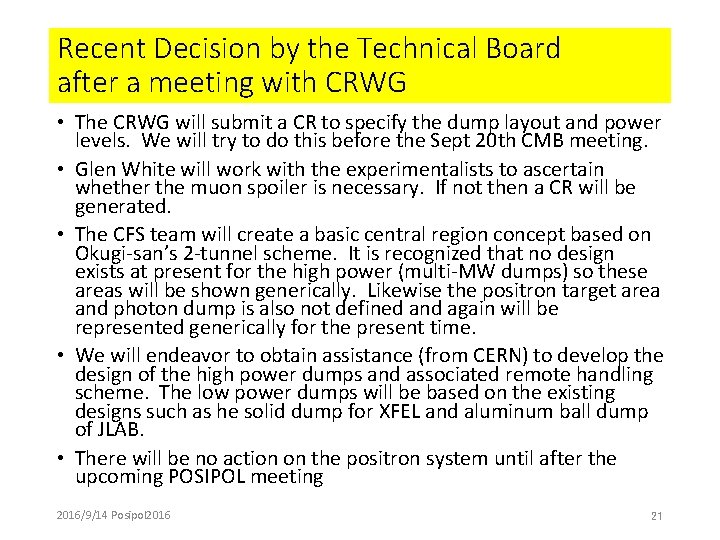 Recent Decision by the Technical Board after a meeting with CRWG

• The CRWG will submit a CR to specify the dump layout and power levels. We will try to do this before the Sept 20th CMB meeting.

• Glen White will work with the experimentalists to ascertain whether the muon spoiler is necessary. If not then a CR will be generated.

• The CFS team will create a basic central region concept based on Okugi-san's 2-tunnel scheme. It is recognized that no design exists at present for the high power (multi-MW dumps) so these areas will be shown generically. Likewise the positron target area and photon dump is also not defined and again will be represented generically for the present time.

• We will endeavor to obtain assistance (from CERN) to develop the design of the high power dumps and associated remote handling scheme. The low power dumps will be based on the existing designs such as he solid dump for XFEL and aluminum ball dump of JLAB.

• There will be no action on the positron system until after the upcoming POSIPOL meeting

2016/9/14 Posipol2016

21